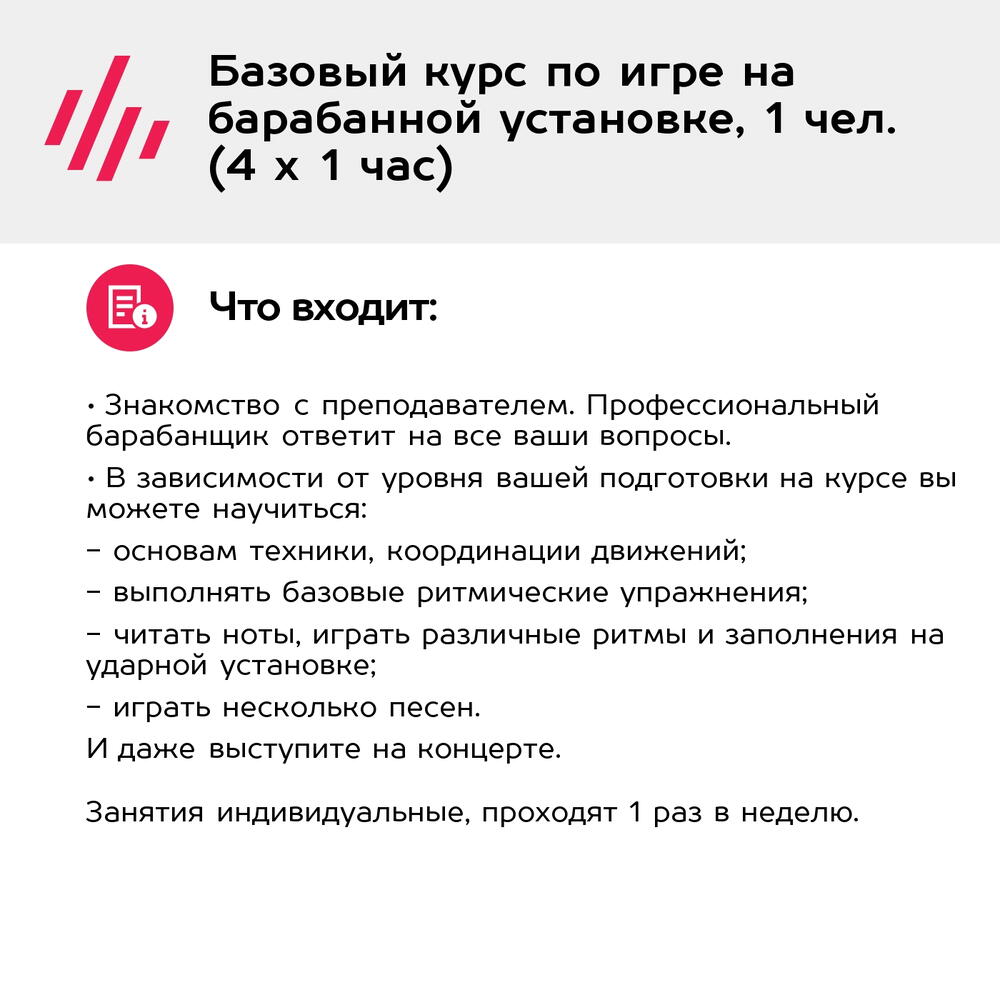 Базовый курс по игре на барабанной установке, 1 чел. (4 х 1 час)

Что входит:

• Знакомство с преподавателем. Профессиональный барабанщик ответит на все ваши вопросы.

• В зависимости от уровня вашей подготовки на курсе вы можете научиться:

– основам техники, координации движений;

– выполнять базовые ритмические упражнения;

– читать ноты, играть различные ритмы и заполнения на ударной установке;

– играть несколько песен.

И даже выступите на концерте.

Занятия индивидуальные, проходят 1 раз в неделю.